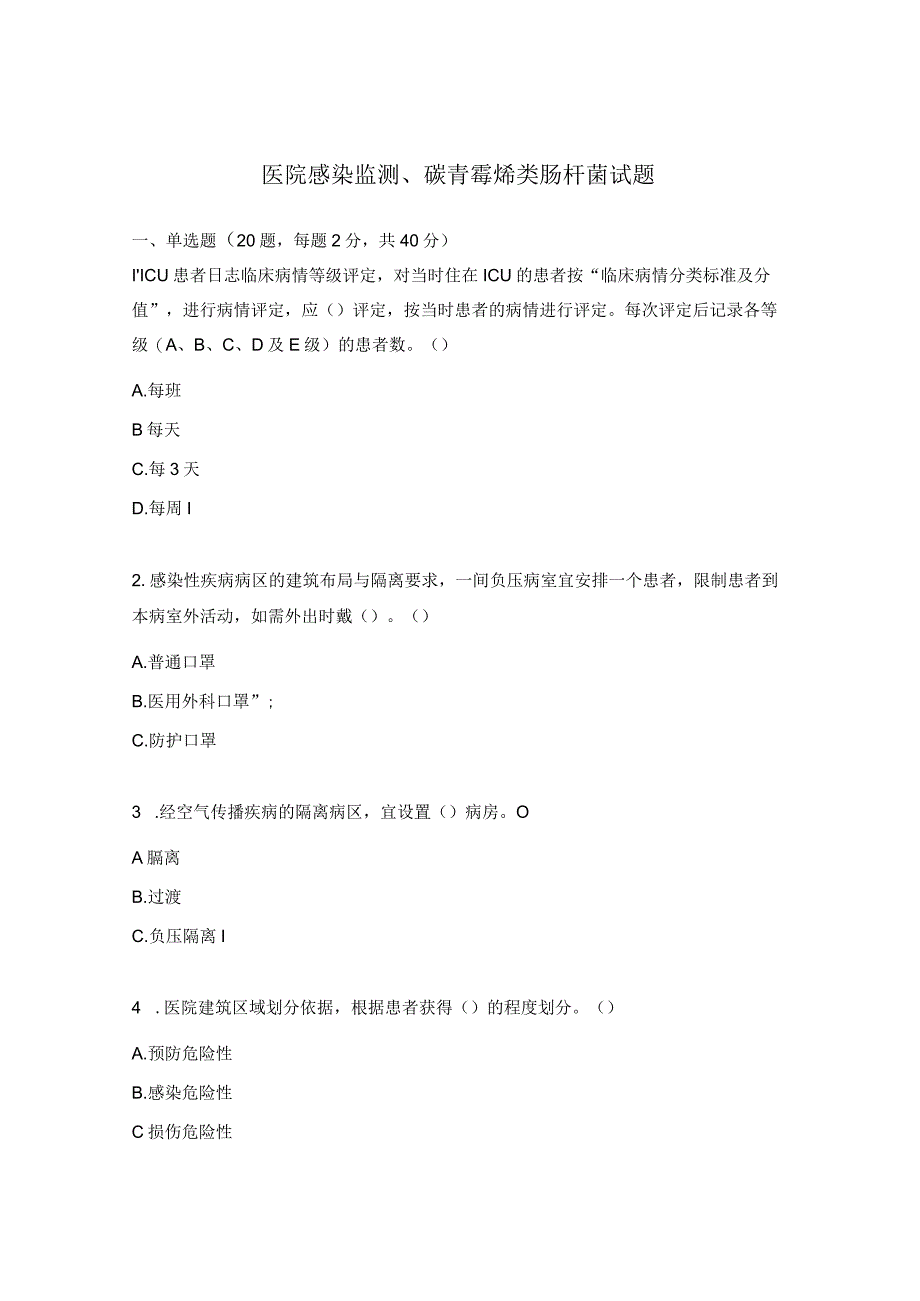 医院感染监测、碳青霉烯类肠杆菌试题

一、单选题（20题，每题2分，共40分）

I'ICU患者日志临床病情等级评定，对当时住在ICU的患者按“临床病情分类标准及分值”，进行病情评定，应（）评定，按当时患者的病情进行评定。每次评定后记录各等级（A、B、C、D及E级）的患者数。（）

A.每班

B每天

C.每3天

D.每周I

2.感染性疾病病区的建筑布局与隔离要求，一间负压病室宜安排一个患者，限制患者到本病室外活动，如需外出时戴（）。（）

A.普通口罩

B.医用外科口罩”；

C.防护口罩

3 .经空气传播疾病的隔离病区，宜设置（）病房。O

A膈离

B.过渡

C.负压隔离I

4 .医院建筑区域划分依据，根据患者获得（）的程度划分。（）

A.预防危险性

B.感染危险性

C损伤危险性